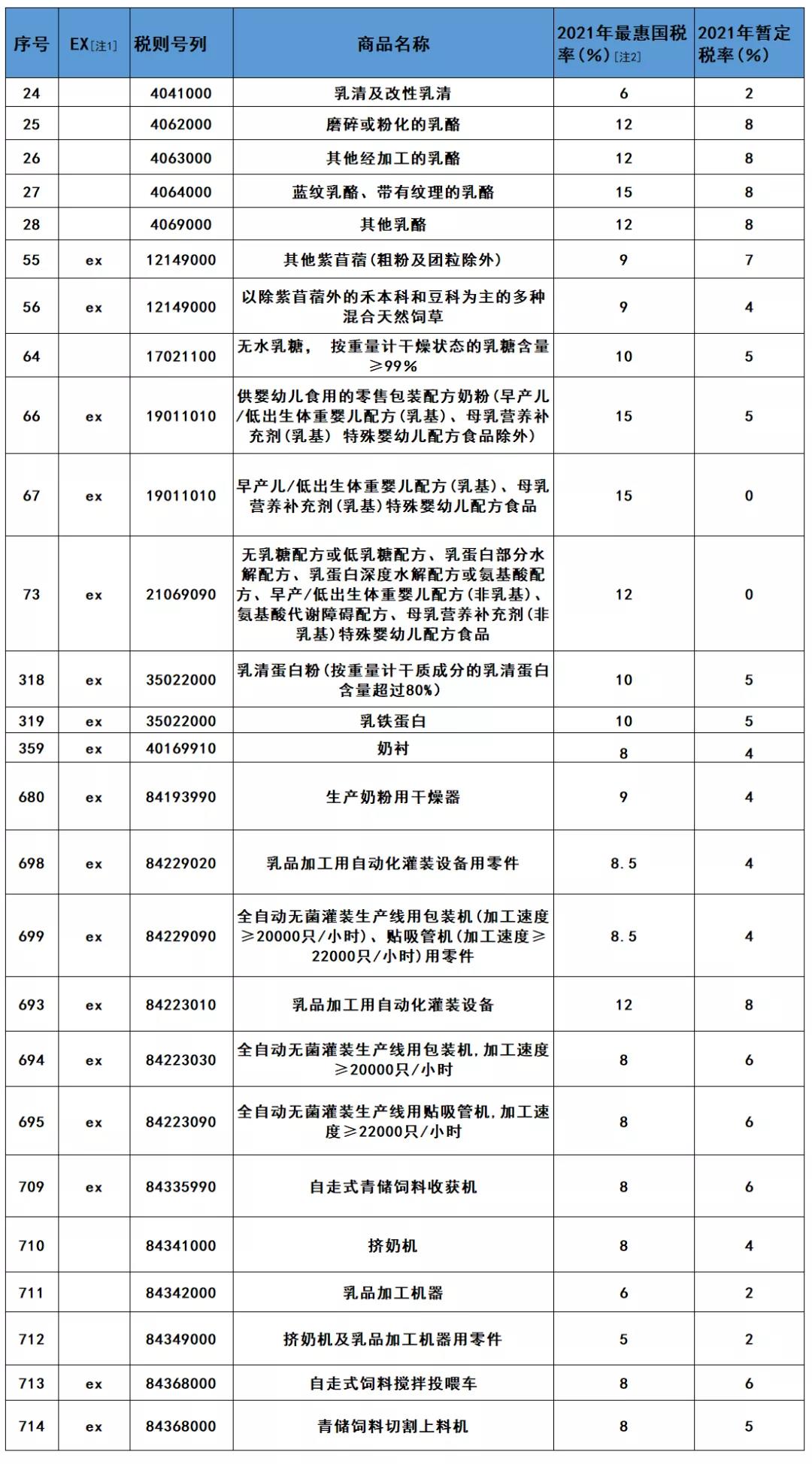 | 序号 | EX[注1] | 税则号列 | 商品名称 | 2021年最惠国税率(%)[注2] | 2021年暂定税率(%) |
|---|---|---|---|---|---|
| 24 | | 4041000 | 乳清及改性乳清 | 6 | 2 |
| 25 | | 4062000 | 磨碎或粉化的乳酪 | 12 | 8 |
| 26 | | 4063000 | 其他经加工的乳酪 | 12 | 8 |
| 27 | | 4064000 | 蓝纹乳酪、带有纹理的乳酪 | 15 | 8 |
| 28 | | 4069000 | 其他乳酪 | 12 | 8 |
| 55 | ex | 12149000 | 其他紫苜蓿(粗粉及团粒除外) | 9 | 7 |
| 56 | ex | 12149000 | 以除紫苜蓿外的禾本科和豆科为主的多种混合天然饲草 | 9 | 4 |
| 64 | | 17021100 | 无水乳糖, 按重量计干燥状态的乳糖含量≥99% | 10 | 5 |
| 66 | ex | 19011010 | 供婴幼儿食用的零售包装配方奶粉(早产儿/低出生体重婴儿配方(乳基)、母乳营养补充剂(乳基) 特殊婴幼儿配方食品除外) | 15 | 5 |
| 67 | ex | 19011010 | 早产儿/低出生体重婴儿配方(乳基)、母乳营养补充剂(乳基)特殊婴幼儿配方食品 | 15 | 0 |
| 73 | ex | 21069090 | 无乳糖配方或低乳糖配方、乳蛋白部分水解配方、乳蛋白深度水解配方或氨基酸配方、早产/低出生体重婴儿配方(非乳基)、氨基酸代谢障碍配方、母乳营养补充剂(非乳基)特殊婴幼儿配方食品 | 12 | 0 |
| 318 | ex | 35022000 | 乳清蛋白粉(按重量计干质成分的乳清蛋白含量超过80%) | 10 | 5 |
| 319 | ex | 35022000 | 乳铁蛋白 | 10 | 5 |
| 359 | ex | 40169910 | 奶衬 | 8 | 4 |
| 680 | ex | 84193990 | 生产奶粉用干燥器 | 9 | 4 |
| 698 | ex | 84229020 | 乳品加工用自动化灌装设备用零件 | 8.5 | 4 |
| 699 | ex | 84229090 | 全自动无菌灌装生产线用包装机(加工速度≥20000只/小时)、贴吸管机(加工速度≥22000只/小时)用零件 | 8.5 | 4 |
| 693 | ex | 84223010 | 乳品加工用自动化灌装设备 | 12 | 8 |
| 694 | ex | 84223030 | 全自动无菌灌装生产线用包装机,加工速度≥20000只/小时 | 8 | 6 |
| 695 | ex | 84223090 | 全自动无菌灌装生产线用贴吸管机,加工速度≥22000只/小时 | 8 | 6 |
| 709 | ex | 84335990 | 自走式青储饲料收获机 | 8 | 6 |
| 710 | | 84341000 | 挤奶机 | 8 | 4 |
| 711 | | 84342000 | 乳品加工机器 | 6 | 2 |
| 712 | | 84349000 | 挤奶机及乳品加工机器用零件 | 5 | 2 |
| 713 | ex | 84368000 | 自走式饲料搅拌投喂车 | 8 | 6 |
| 714 | ex | 84368000 | 青储饲料切割上料机 | 8 | 5 |